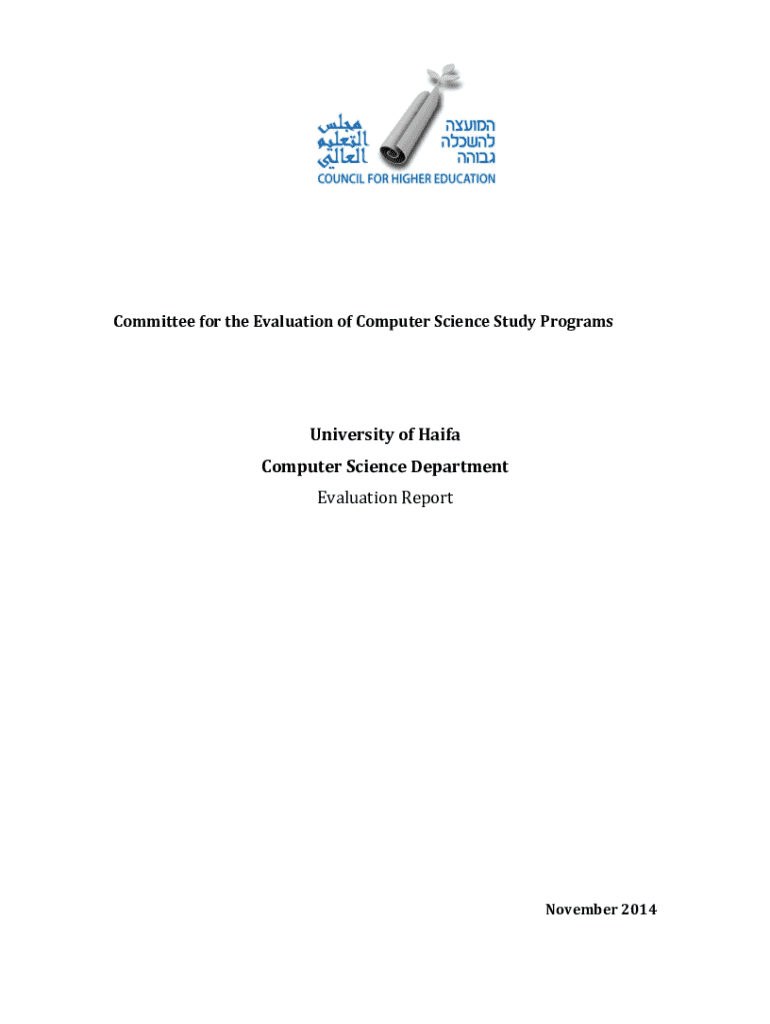 مجلس التعليم العالي

המועצה להשכלה גבוהה

COUNCIL FOR HIGHER EDUCATION

Committee for the Evaluation of Computer Science Study Programs

University of Haifa

Computer Science Department

Evaluation Report

November 2014